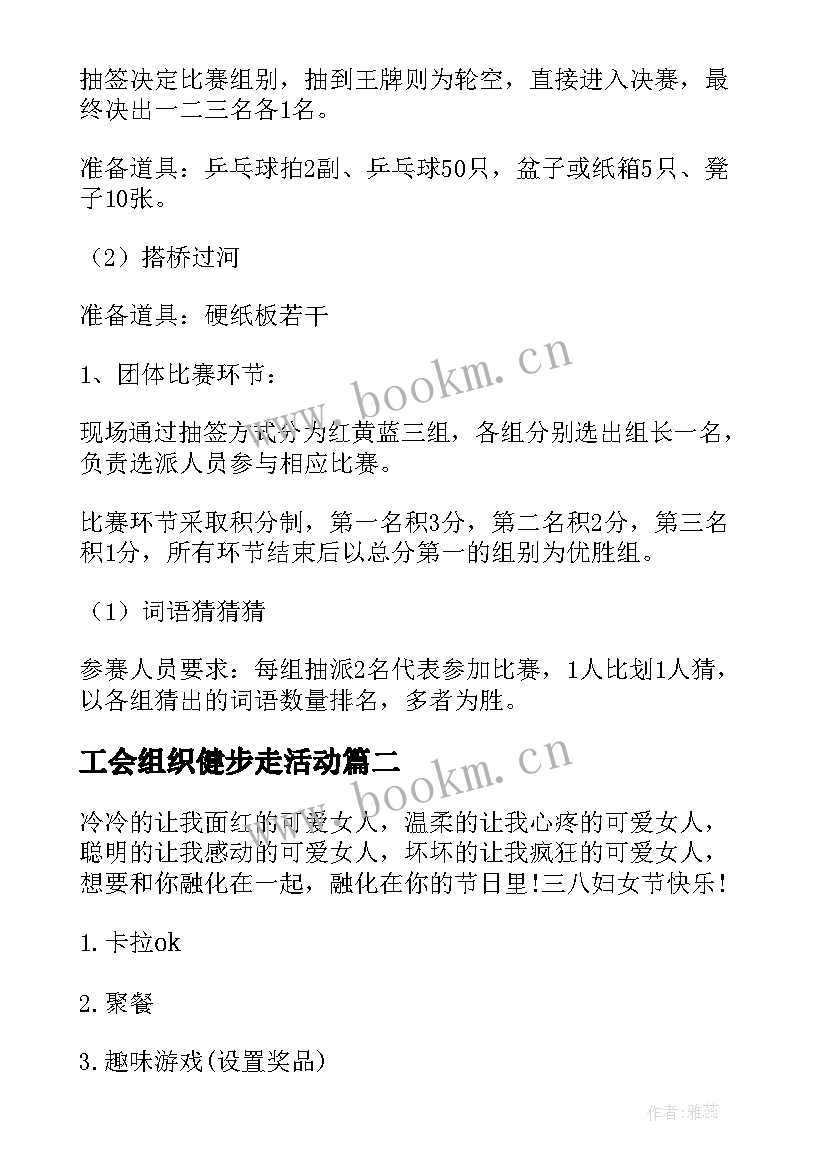 抽签决定比赛组别，抽到王牌则为轮空，直接进入决赛，最终决出一二三名各1名。

准备道具：乒乓球拍2副、乒乓球50只，盆子或纸箱5只、凳子10张。

（2）搭桥过河

准备道具：硬纸板若干

1、团体比赛环节：

现场通过抽签方式分为红黄蓝三组，各组分别选出组长一名，负责选派人员参与相应比赛。

比赛环节采取积分制，第一名积3分，第二名积2分，第三名积1分，所有环节结束后以总分第一的组别为优胜组。

（1）词语猜猜猜

参赛人员要求：每组抽派2名代表参加比赛，1人比划1人猜，以各组猜出的词语数量排名，多者为胜。

工会组织健步走活动篇二

冷冷的让我面红的可爱女人，温柔的让我心疼的可爱女人，聪明的让我感动的可爱女人，坏坏的让我疯狂的可爱女人，想要和你融化在一起，融化在你的节日里!三八妇女节快乐!

1.卡拉ok

2.聚餐

3.趣味游戏(设置奖品)

www.bookm.cn

www.bookm.cn

作者：雅蕊